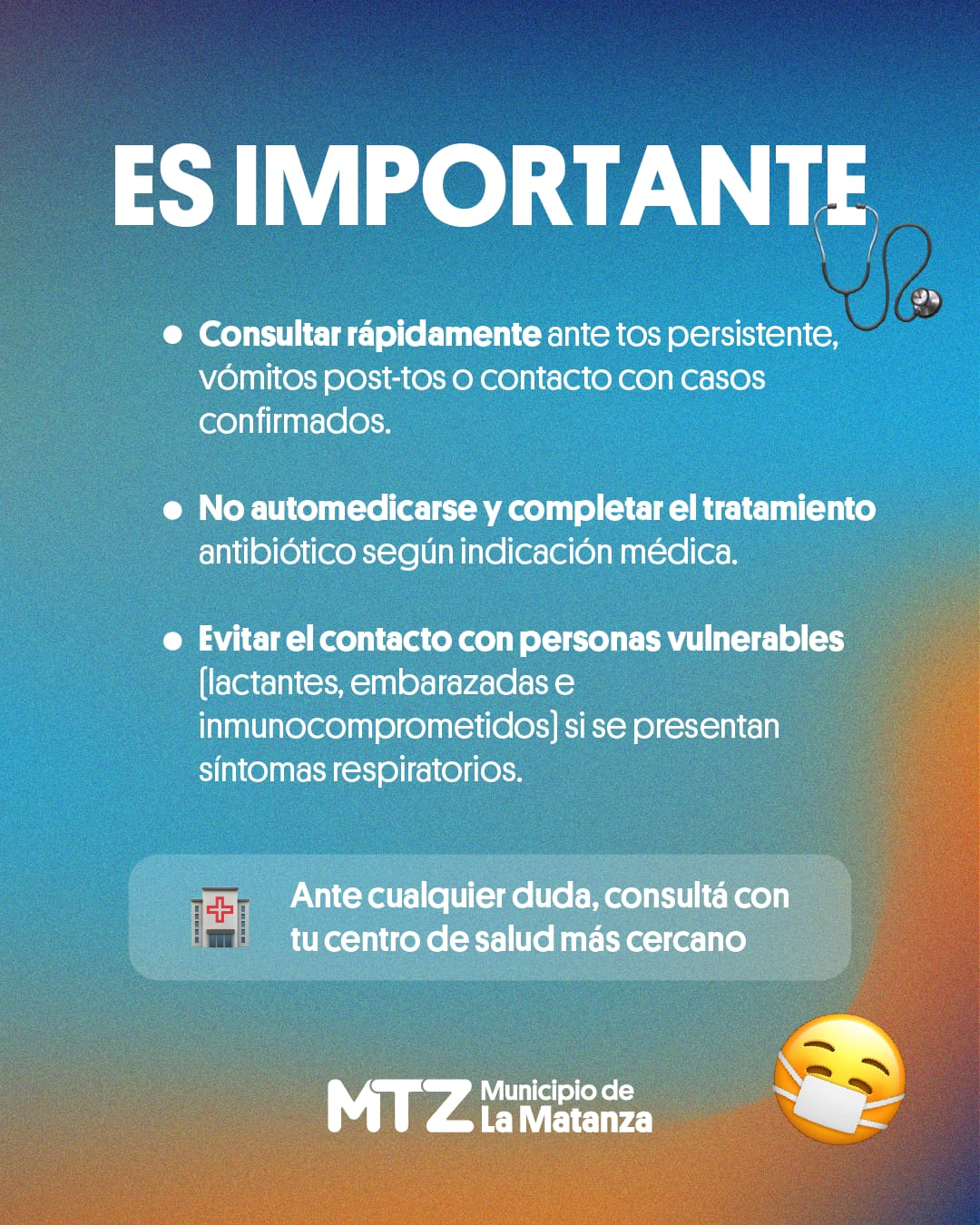 ES IMPORTANTE

• Consultar rápidamente ante tos persistente, vómitos post-tos o contacto con casos confirmados.

• No automedicarse y completar el tratamiento antibiótico según indicación médica.

• Evitar el contacto con personas vulnerables (lactantes, embarazadas e inmunocomprometidos) si se presentan síntomas respiratorios.

Ante cualquier duda, consultá con tu centro de salud más cercano

MTZ Municipio de La Matanza